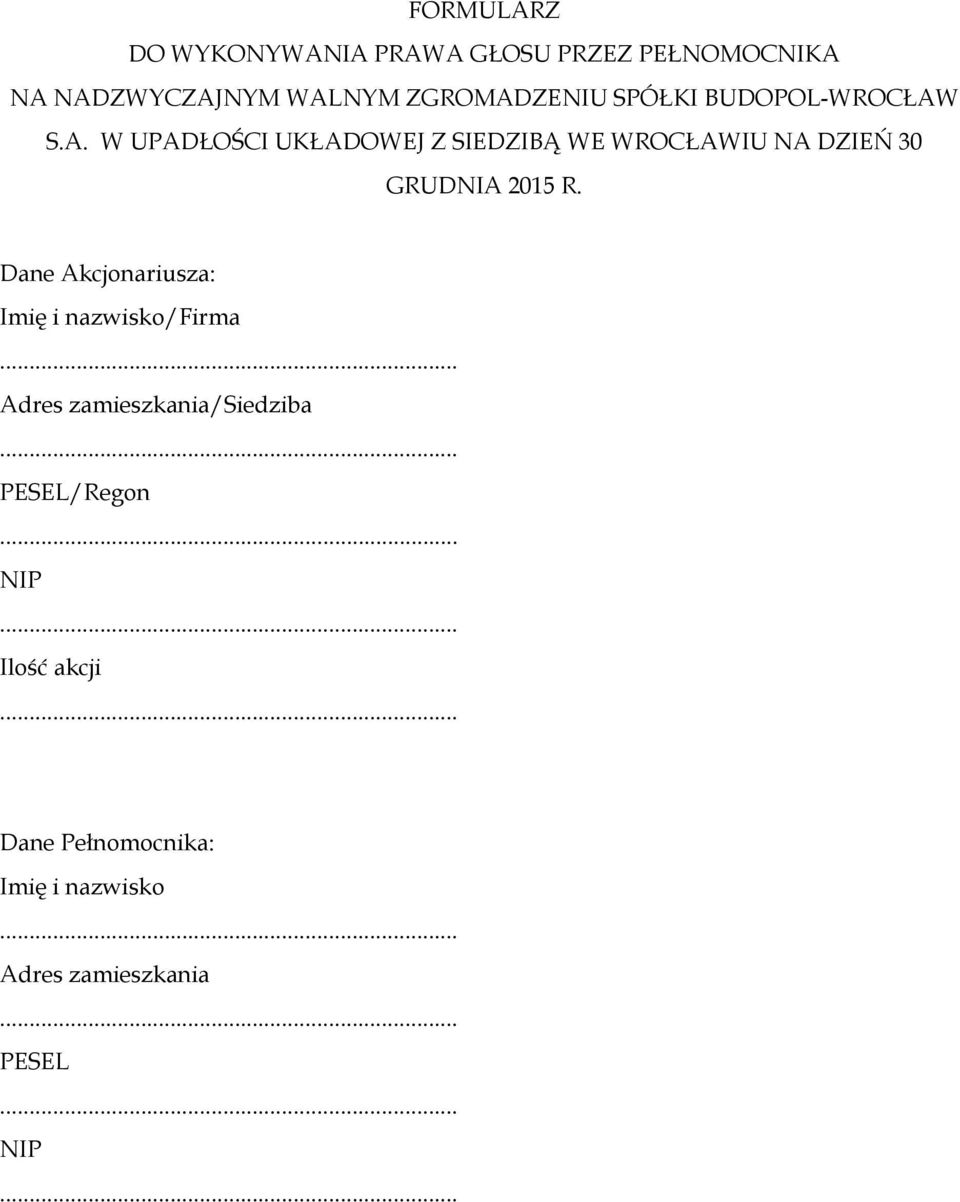 FORMULARZ
DO WYKONYWANIA PRAWA GŁOSU PRZEZ PEŁNOMOCNIKA
NA NADZWYCZAJNYM WALNYM ZGROMADZENIU SPÓŁKI BUDOPOL-WROCŁAW S.A. W UPADŁOŚCI UKŁADOWEJ Z SIEDZIBĄ WE WROCŁAWIU NA DZIEŃ 30 GRUDNIA 2015 R.

Dane Akcjonariusza:
Imię i nazwisko/Firma
...........................................................................
Adres zamieszkania/Siedziba
...........................................................................
PESEL/Regon
...........................................................................
NIP
...........................................................................
Ilość akcji
...........................................................................

Dane Pełnomocnika:
Imię i nazwisko
...........................................................................
Adres zamieszkania
...........................................................................
PESEL
...........................................................................
NIP
...........................................................................